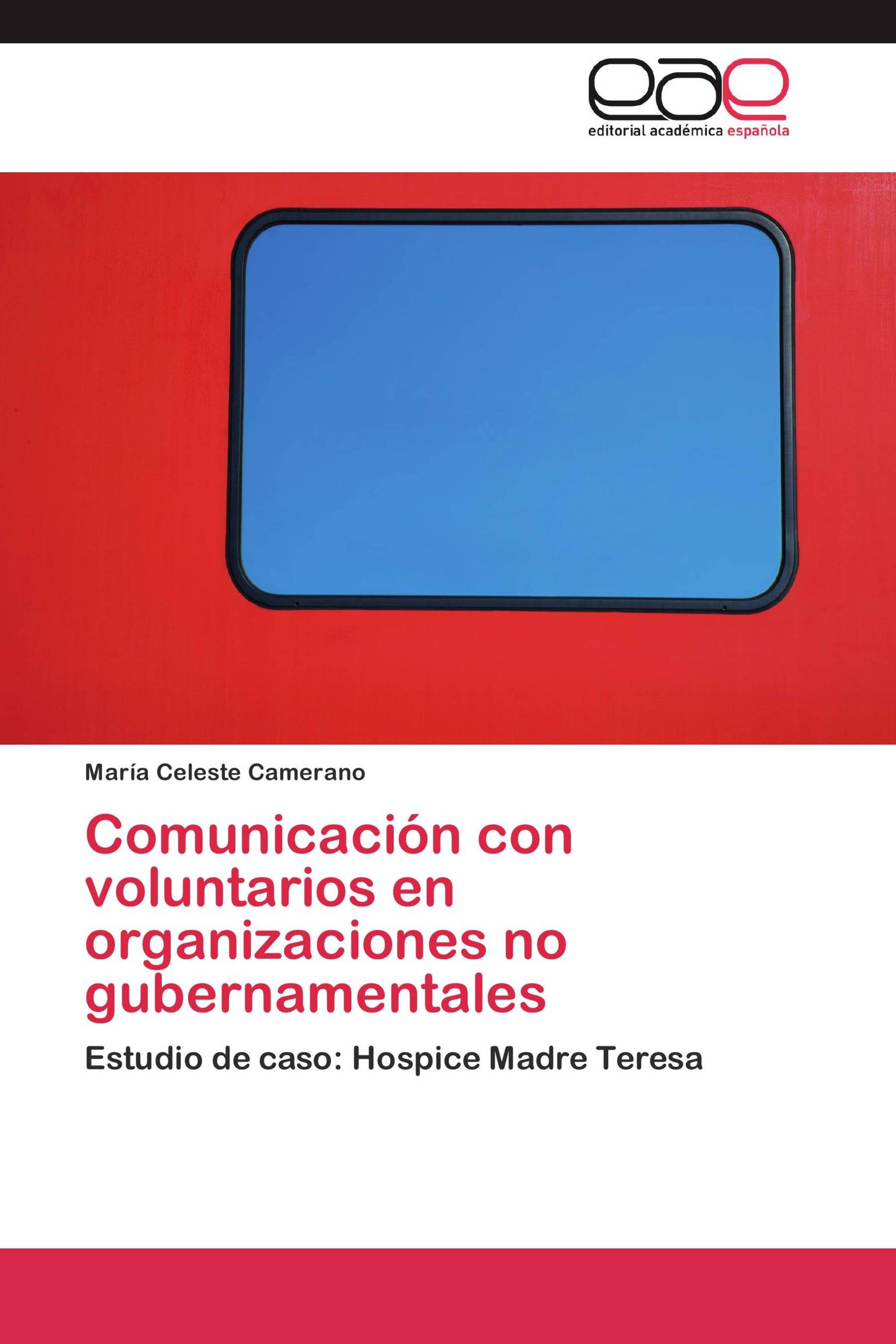 eae
editorial académica española

María Celeste Camerano

Comunicación con voluntarios en organizaciones no gubernamentales

Estudio de caso: Hospice Madre Teresa